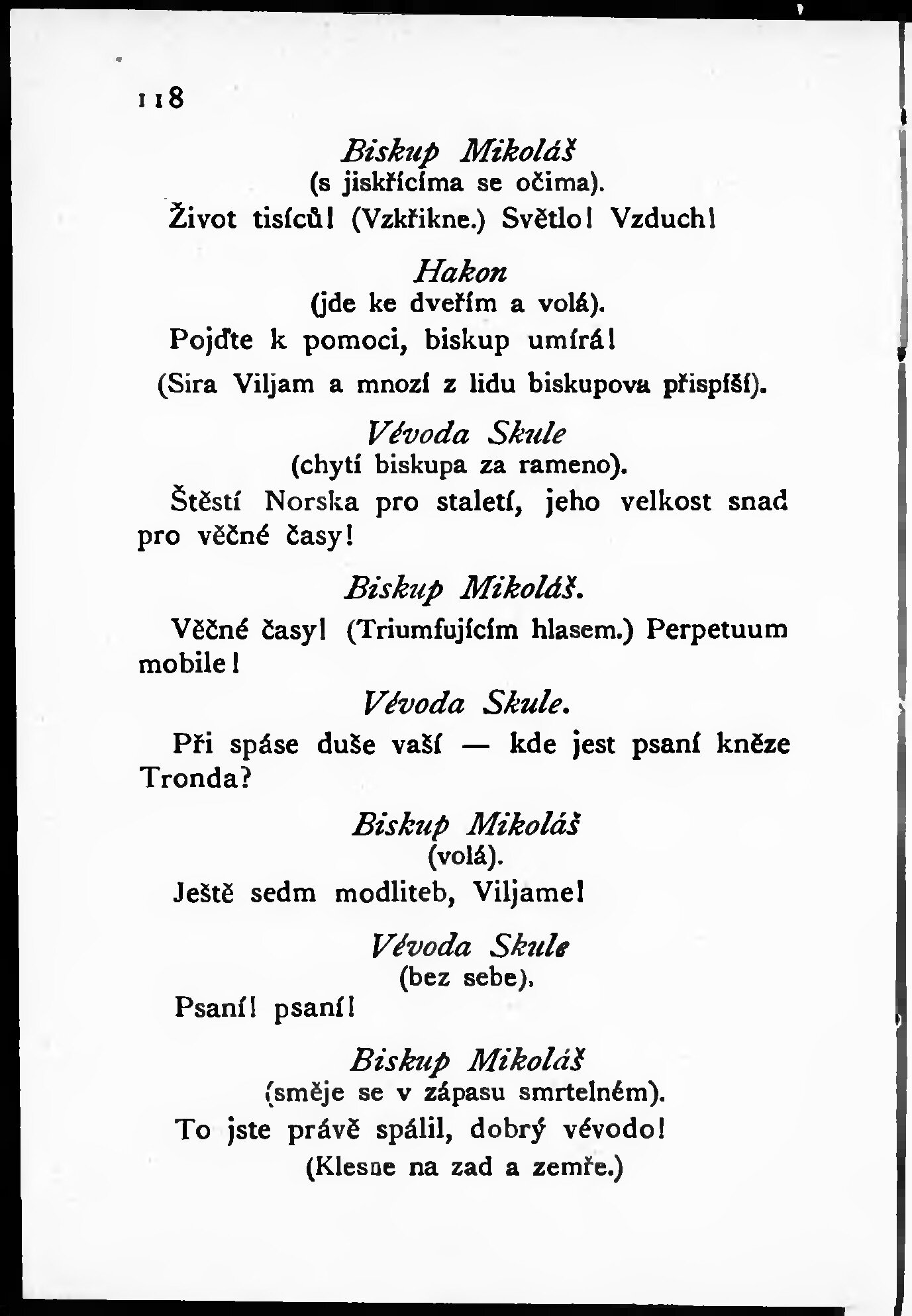 118

Biskup Mikoláš
(s jiskřícíma se očima).

Život tisíců! (Vzkřikne.) Světlo! Vzduch!

Hakon
(jde ke dveřím a volá).

Pojďte k pomoci, biskup umírá!

(Sira Viljam a mnozí z lidu biskupova přispíší).

Vévoda Skule
(chytí biskupa za rameno).

Štěstí Norska pro staletí, jeho velkost snad pro věčné časy!

Biskup Mikoláš.

Věčné časy! (Triumfujícím hlasem.) Perpetuum mobile!

Vévoda Skule.

Při spáse duše vaší — kde jest psaní kněze Tronda?

Biskup Mikoláš
(volá).

Ještě sedm modliteb, Viljame!

Vévoda Skule
(bez sebe).

Psaní! psaní!

Biskup Mikoláš
(směje se v zápasu smrtelném).

To jste právě spálil, dobrý vévodo!

(Klesne na zad a zemře.)